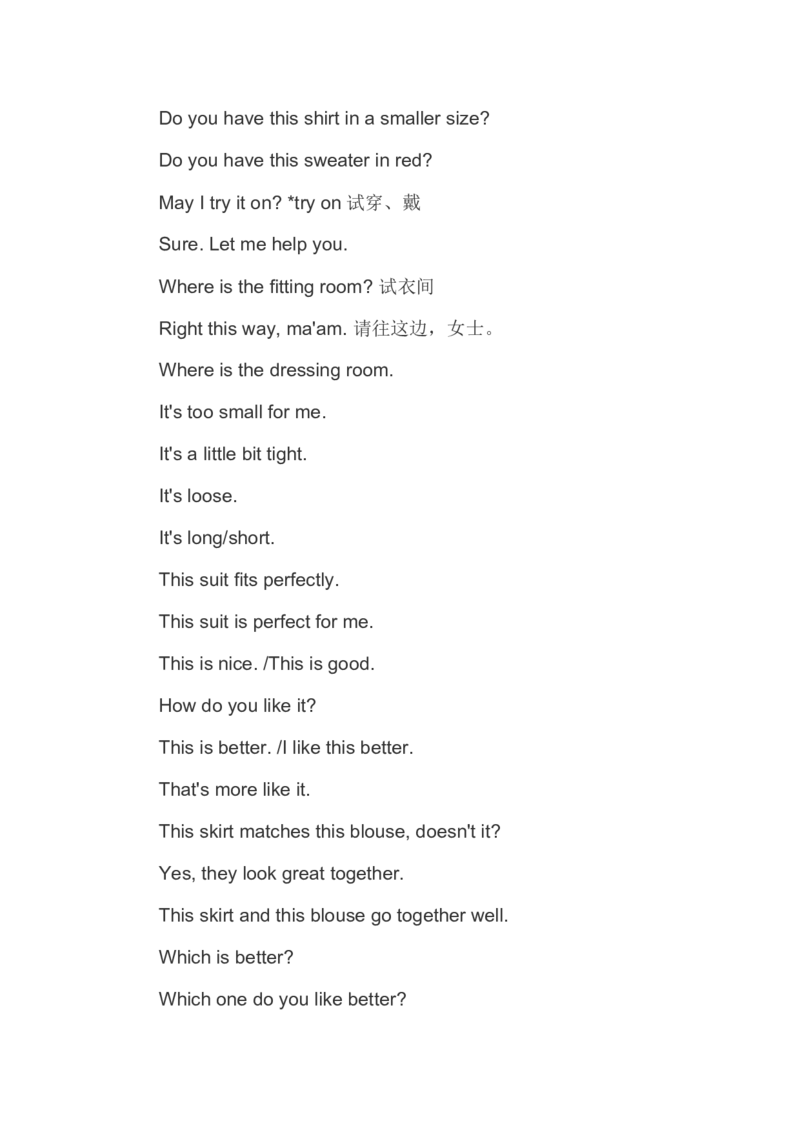 Do you have this shirt in a smaller size?

Do you have this sweater in red?

May I try it on? *try on 试穿、戴

Sure. Let me help you.

Where is the fitting room? 试衣间

Right this way, ma'am. 请往这边，女士。

Where is the dressing room.

It's too small for me.

It's a little bit tight.

It's loose.

It's long/short.

This suit fits perfectly.

This suit is perfect for me.

This is nice. /This is good.

How do you like it?

This is better. /I like this better.

That's more like it.

This skirt matches this blouse, doesn't it?

Yes, they look great together.

This skirt and this blouse go together well.

Which is better?

Which one do you like better?